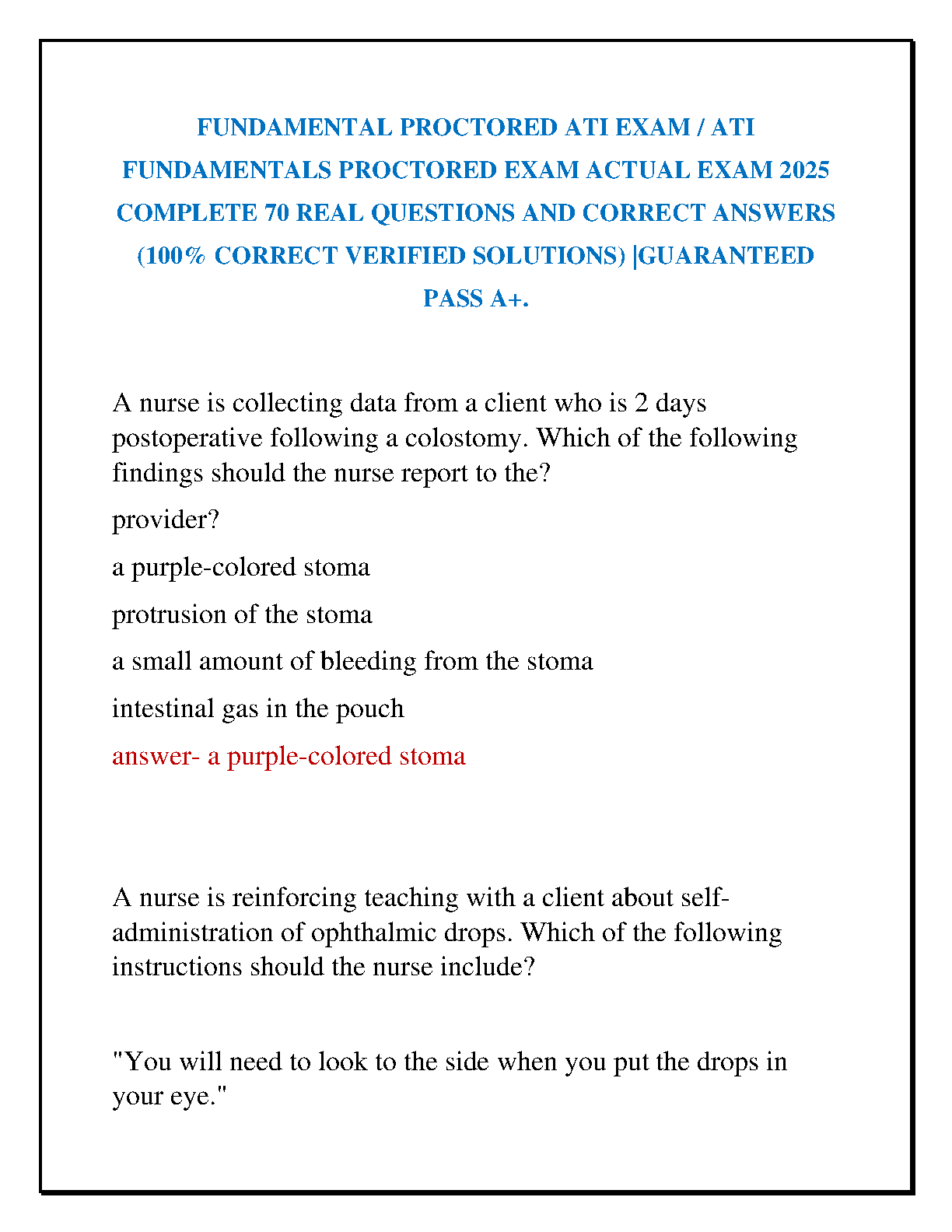 FUNDAMENTAL PROCTORED ATI EXAM / ATI FUNDAMENTALS PROCTORED EXAM ACTUAL EXAM 2025 COMPLETE 70 REAL QUESTIONS AND CORRECT ANSWERS (100% CORRECT VERIFIED SOLUTIONS) |GUARANTEED PASS A+.

A nurse is collecting data from a client who is 2 days postoperative following a colostomy. Which of the following findings should the nurse report to the?

provider?

a purple-colored stoma

protrusion of the stoma

a small amount of bleeding from the stoma

intestinal gas in the pouch

answer- a purple-colored stoma

A nurse is reinforcing teaching with a client about self-administration of ophthalmic drops. Which of the following instructions should the nurse include?

"You will need to look to the side when you put the drops in your eye."